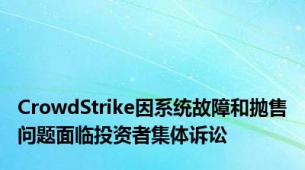 CrowdStrike因系统故障和抛售问题面临投资者集体诉讼